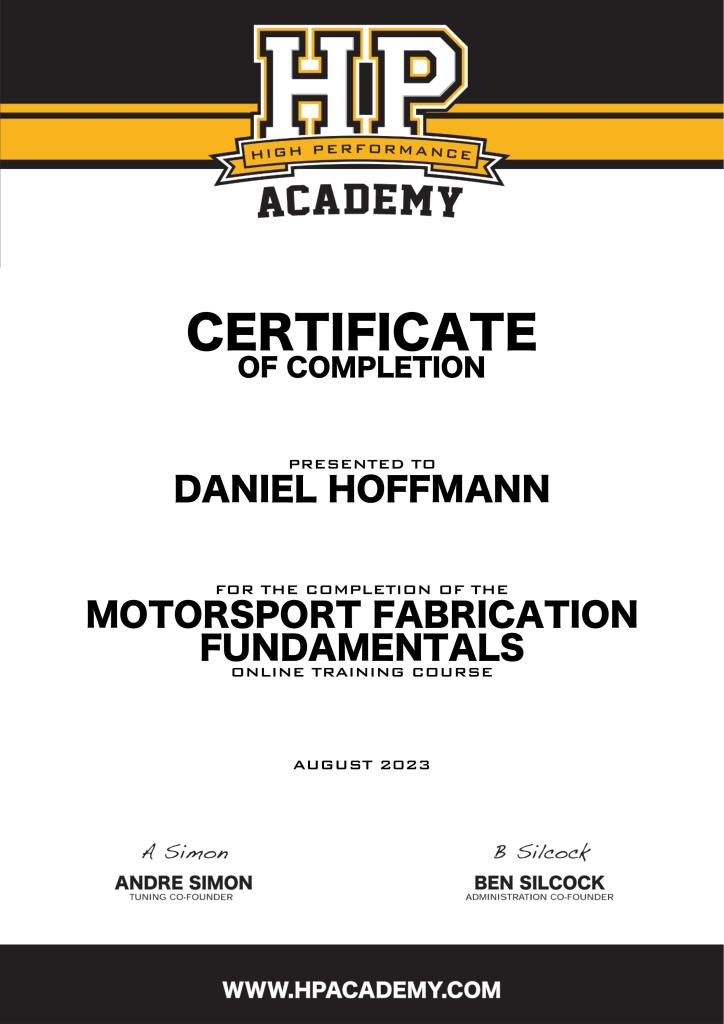 HP
HIGH PERFORMANCE
ACADEMY

CERTIFICATE
OF COMPLETION

PRESENTED TO
DANIEL HOFFMANN

FOR THE COMPLETION OF THE
MOTORSPORT FABRICATION FUNDAMENTALS
ONLINE TRAINING COURSE

AUGUST 2023

A Simon
ANDRE SIMON
TUNING CO-FOUNDER

B Silcock
BEN SILCOCK
ADMINISTRATION CO-FOUNDER

WWW.HPACADEMY.COM